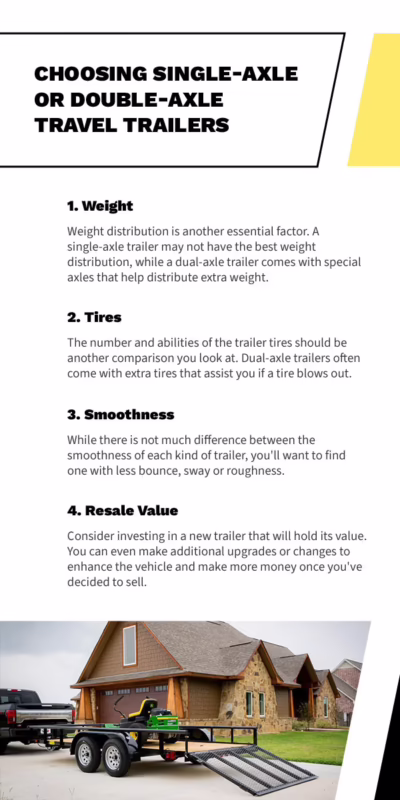 CHOOSING SINGLE-AXLE OR DOUBLE-AXLE TRAVEL TRAILERS

1. Weight

Weight distribution is another essential factor. A single-axle trailer may not have the best weight distribution, while a dual-axle trailer comes with special axles that help distribute extra weight.

2. Tires

The number and abilities of the trailer tires should be another comparison you look at. Dual-axle trailers often come with extra tires that assist you if a tire blows out.

3. Smoothness

While there is not much difference between the smoothness of each kind of trailer, you'll want to find one with less bounce, sway or roughness.

4. Resale Value

Consider investing in a new trailer that will hold its value. You can even make additional upgrades or changes to enhance the vehicle and make more money once you've decided to sell.